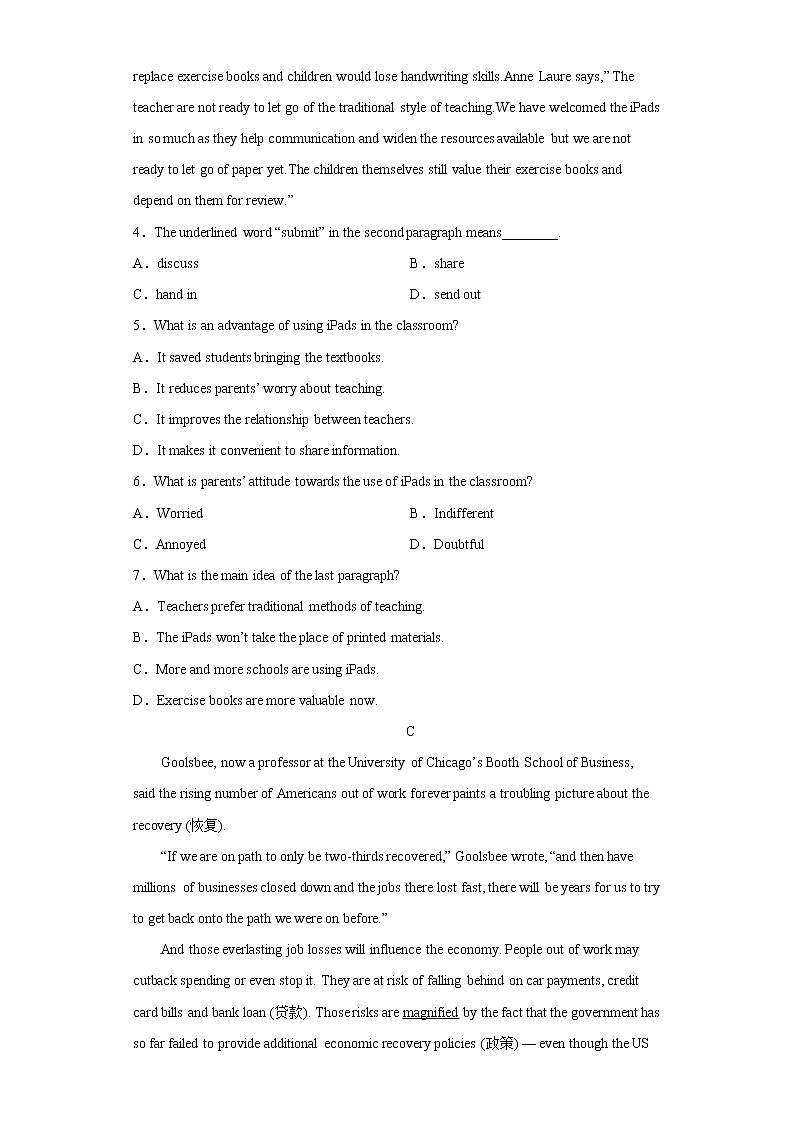 replace exercise books and children would lose handwriting skills.Anne Laure says,” The teacher are not ready to let go of the traditional style of teaching.We have welcomed the iPads in so much as they help communication and widen the resources available but we are not ready to let go of paper yet.The children themselves still value their exercise books and depend on them for review.”

4．The underlined word “submit” in the second paragraph means________.

A．discuss
B．share
C．hand in
D．send out

5．What is an advantage of using iPads in the classroom?

A．It saved students bringing the textbooks.
B．It reduces parents’ worry about teaching.
C．It improves the relationship between teachers.
D．It makes it convenient to share information.

6．What is parents’ attitude towards the use of iPads in the classroom?

A．Worried
B．Indifferent
C．Annoyed
D．Doubtful

7．What is the main idea of the last paragraph?

A．Teachers prefer traditional methods of teaching.
B．The iPads won’t take the place of printed materials.
C．More and more schools are using iPads.
D．Exercise books are more valuable now.

C

Goolsbee, now a professor at the University of Chicago’s Booth School of Business, said the rising number of Americans out of work forever paints a troubling picture about the recovery (恢复).

“If we are on path to only be two-thirds recovered,” Goolsbee wrote, “and then have millions of businesses closed down and the jobs there lost fast, there will be years for us to try to get back onto the path we were on before.”

And those everlasting job losses will influence the economy. People out of work may cutback spending or even stop it. They are at risk of falling behind on car payments, credit card bills and bank loan (贷款). Those risks are magnified by the fact that the government has so far failed to provide additional economic recovery policies (政策) — even though the US